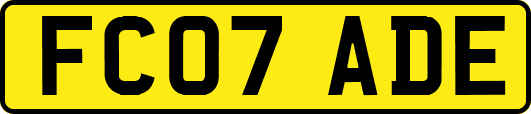 FC07 ADE